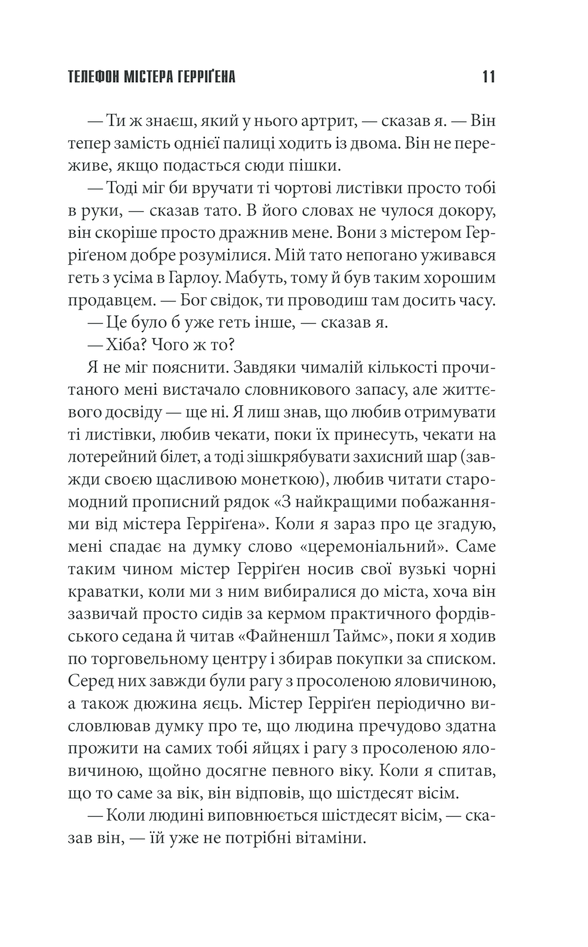 ТЕЛЕФОН МІСТЕРА ГЕРРІҐЕНА 11

— Ти ж знаєш, який у нього артрит, — сказав я. — Він тепер замість однієї палиці ходить із двома. Він не переживе, якщо подасться сюди пішки.

— Тоді міг би вручати ті чортові листівки просто тобі в руки, — сказав тато. В його словах не чулося докору, він скоріше просто дражнив мене. Вони з містером Герріґеном добре розумілися. Мій тато непогано уживався геть з усіма в Гарлоу. Мабуть, тому й був таким хорошим продавцем. — Бог свідок, ти проводиш там досить часу.

— Це було б уже геть інше, — сказав я.

— Хіба? Чого ж то?

Я не міг пояснити. Завдяки чималій кількості прочитаного мені вистачало словникового запасу, але життєвого досвіду — ще ні. Я лиш знав, що любив отримувати ті листівки, любив чекати, поки їх принесуть, чекати на лотерейний білет, а тоді зішкрябувати захисний шар (завжди своєю щасливою монеткою), любив читати старомодний прописний рядок «З найкращими побажаннями від містера Герріґена». Коли я зараз про це згадую, мені спадає на думку слово «церемоніальний». Саме таким чином містер Герріґен носив свої вузькі чорні краватки, коли ми з ним вибиралися до міста, хоча він зазвичай просто сидів за кермом практичного фордівського седана й читав «Файненшл Таймс», поки я ходив по торговельному центру і збирав покупки за списком. Серед них завжди були рагу з просоленою яловичиною, а також дюжина яєць. Містер Герріґен періодично висловлював думку про те, що людина пречудово здатна прожити на самих тобі яйцях і рагу з просоленою яловичиною, щойно досягне певного віку. Коли я спитав, що то саме за вік, він відповів, що шістдесят вісім.

— Коли людині виповнюється шістдесят вісім, — сказав він, — їй уже не потрібні вітаміни.